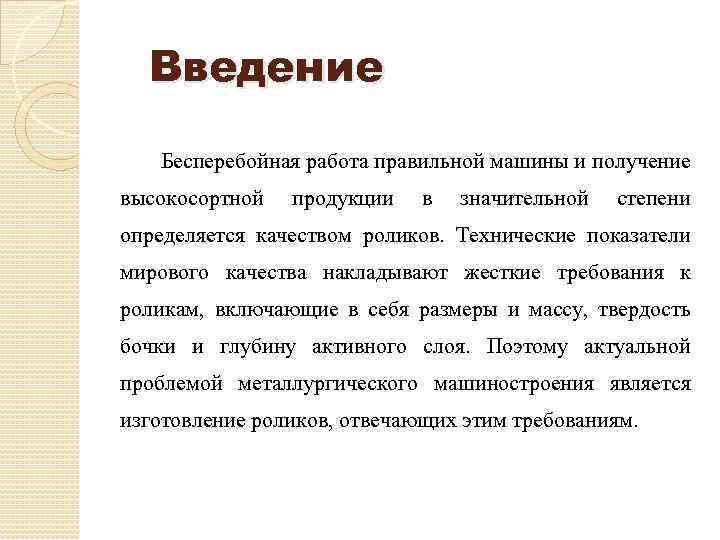 Введение

Бесперебойная работа правильной машины и получение высокосортной продукции в значительной степени определяется качеством роликов. Технические показатели мирового качества накладывают жесткие требования к роликам, включающие в себя размеры и массу, твердость бочки и глубину активного слоя. Поэтому актуальной проблемой металлургического машиностроения является изготовление роликов, отвечающих этим требованиям.